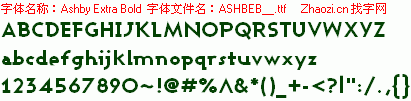 字体名称：Ashby Extra Bold 字体文件名：ASHBEB__.ttf Zhaozi.cn 找字网

ABCDEFGHIJKLMNOPQRSTUVWXYZ

abcdefghijklmnopqrstuvwxyz

1234567890~!@#%^&*()_+-<?|":/.,{}